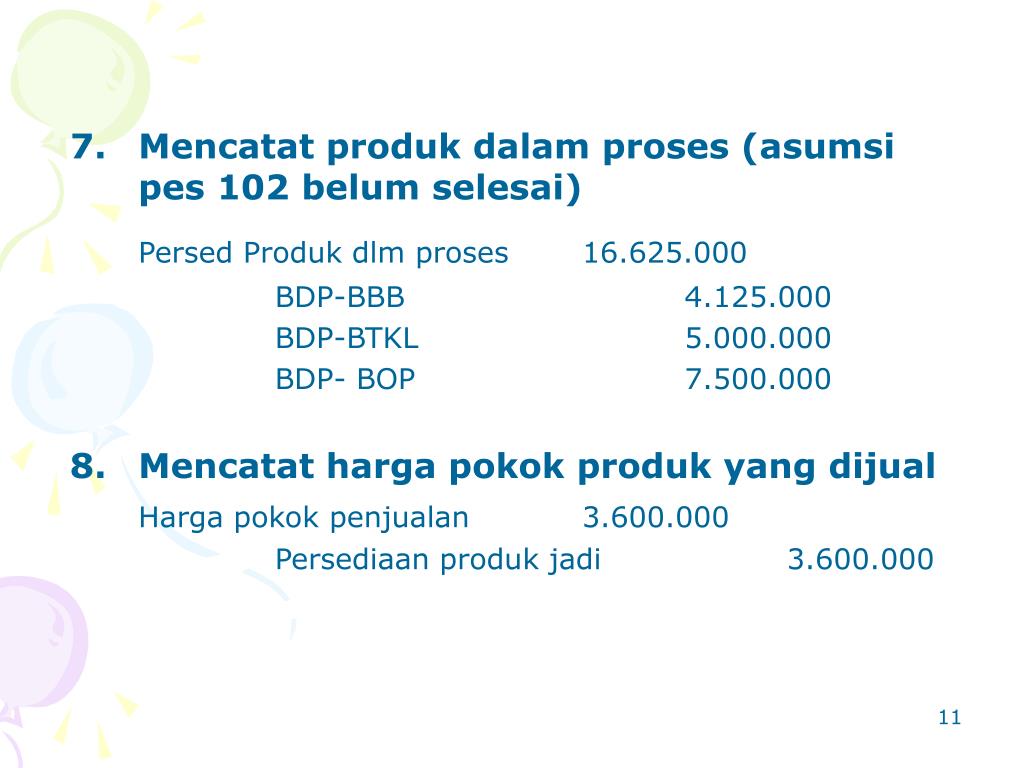 7. Mencatat produk dalam proses (asumsi pes 102 belum selesai)

Persed Produk dlm proses 16.625.000
BDP-BBB 4.125.000
BDP-BTKL 5.000.000
BDP- BOP 7.500.000

8. Mencatat harga pokok produk yang dijual

Harga pokok penjualan 3.600.000
Persediaan produk jadi 3.600.000

11